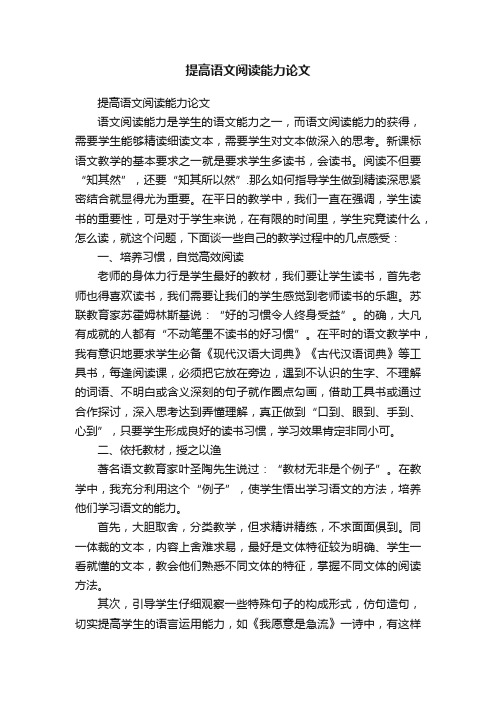 提高语文阅读能力论文

提高语文阅读能力论文

语文阅读能力是学生的语文能力之一，而语文阅读能力的获得，需要学生能够精读细读文本，需要学生对文本做深入的思考。新课标语文教学的基本要求之一就是要求学生多读书，会读书。阅读不但要“知其然”，还要“知其所以然”.那么如何指导学生做到精读深思紧密结合就显得尤为重要。在平日的教学中，我们一直在强调，学生读书的重要性，可是对于学生来说，在有限的时间里，学生究竟读什么，怎么读，就这个问题，下面谈一些自己的教学过程中的几点感受：

一、培养习惯，自觉高效阅读

老师的身体力行是学生最好的教材，我们要让学生读书，首先老师也得喜欢读书，我们需要让我们的学生感觉到老师读书的乐趣。苏联教育家苏霍姆林斯基说：“好的习惯令人终身受益”。的确，大凡有成就的人都有“不动笔墨不读书的好习惯”。在平时的语文教学中，我有意识地要求学生必备《现代汉语大词典》《古代汉语词典》等工具书，每逢阅读课，必须把它放在旁边，遇到不认识的生字、不理解的词语、不明白或含义深刻的句子就作圈点勾画，借助工具书或通过合作探讨，深入思考达到弄懂理解，真正做到“口到、眼到、手到、心到”，只要学生形成良好的读书习惯，学习效果肯定非同小可。

二、依托教材，授之以渔

著名语文教育家叶圣陶先生说过：“教材无非是个例子”。在教学中，我充分利用这个“例子”，使学生悟出学习语文的方法，培养他们学习语文的能力。

首先，大胆取舍，分类教学，但求精讲精练，不求面面俱到。同一体裁的文本，内容上舍难求易，最好是文体特征较为明确、学生一看就懂的文本，教会他们熟悉不同文体的特征，掌握不同文体的阅读方法。

其次，引导学生仔细观察一些特殊句子的构成形式，仿句造句，切实提高学生的语言运用能力，如《我愿意是急流》一诗中，有这样